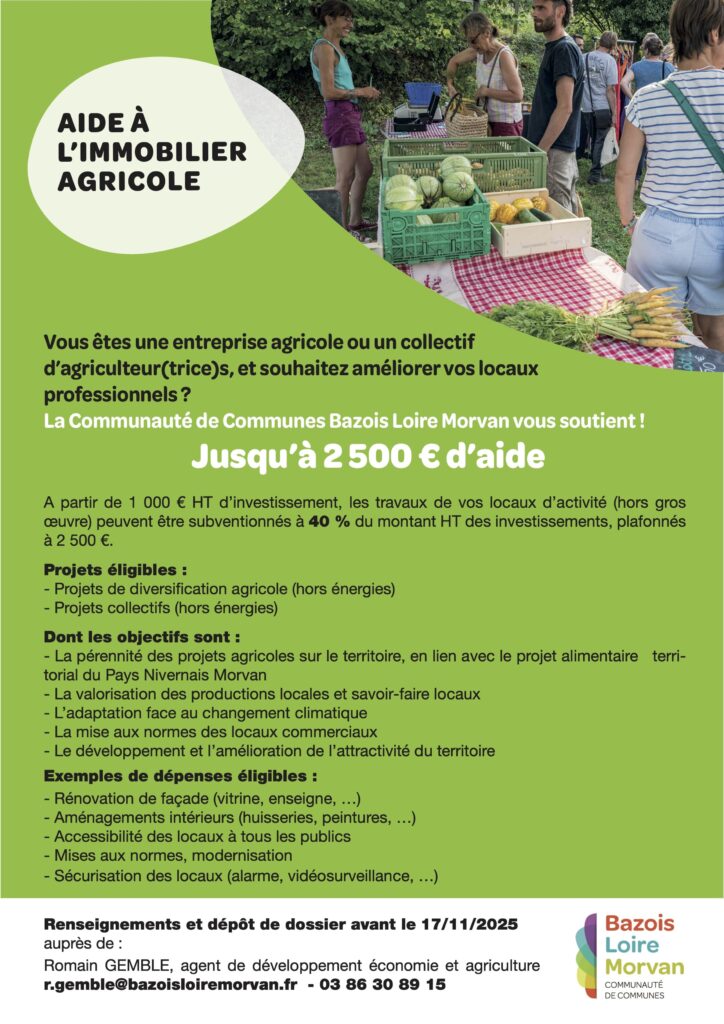 AIDE À L'IMMOBILIER AGRICOLE

Vous êtes une entreprise agricole ou un collectif d'agriculteur(trice)s, et souhaitez améliorer vos locaux professionnels ?
La Communauté de Communes Bazois Loire Morvan vous soutient !

Jusqu'à 2 500 € d'aide

A partir de 1 000 € HT d'investissement, les travaux de vos locaux d'activité (hors gros œuvre) peuvent être subventionnés à 40 % du montant HT des investissements, plafonnés à 2 500 €.

Projets éligibles :
- Projets de diversification agricole (hors énergies)
- Projets collectifs (hors énergies)

Dont les objectifs sont :
- La pérennité des projets agricoles sur le territoire, en lien avec le projet alimentaire territorial du Pays Nivernais Morvan
- La valorisation des productions locales et savoir-faire locaux
- L'adaptation face au changement climatique
- La mise aux normes des locaux commerciaux
- Le développement et l'amélioration de l'attractivité du territoire

Exemples de dépenses éligibles :
- Rénovation de façade (vitrine, enseigne, ...)
- Aménagements intérieurs (huisseries, peintures, ...)
- Accessibilité des locaux à tous les publics
- Mises aux normes, modernisation
- Sécurisation des locaux (alarme, vidéosurveillance, ...)

Renseignements et dépôt de dossier avant le 17/11/2025 auprès de :
Romain GEMBLE, agent de développement économie et agriculture
r.gemble@bazoisloiremorvan.fr - 03 86 30 89 15

Bazois Loire Morvan COMMUNAUTÉ DE COMMUNES